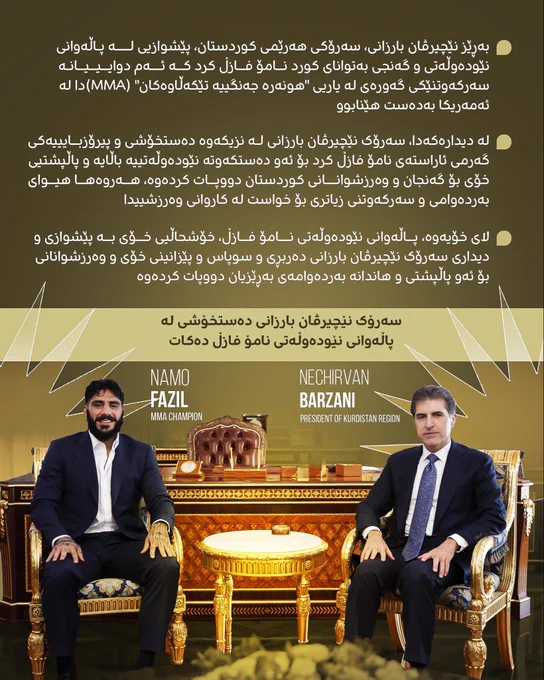 بەڕێز نێچیرڤان بارزانی، سەرۆکی هەرێمی کوردستان، پێشوازیی لە پاڵەوانی نێودەوڵەتی و گەنجی بەتوانای کورد نامۆ فازڵ کرد کە ئەم دواییانە سەرکەوتنێکی گەورەی لە یاریی "هونەرە جەنگییە تێکەڵاوەکان" (MMA)دا لە ئەمەریکا بەدەست هێنابوو

لە دیدارەکەدا، سەرۆک نێچیرڤان بارزانی لە نزیکەوە دەستخۆشی و پیرۆزبایییەکی گەرمی ئاراستەی نامۆ فازڵ کرد بۆ ئەو دەستکەوتە نێودەوڵەتییە باڵایە و پاڵپشتیی خۆی بۆ گەنجان و وەرزشوانانی کوردستان دووپات کردەوە، هەروەها هیوای بەردەوامی و سەرکەوتنی زیاتری بۆ خواست لە کاروانی وەرزشییدا

لای خۆیەوە، پاڵەوانی نێودەوڵەتی نامۆ فازڵ، خۆشحاڵیی خۆی بە پێشوازی و دیداری سەرۆک نێچیرڤان بارزانی دەربڕی و سوپاس و پێزانینی خۆی و وەرزشوانانی بۆ ئەو پاڵپشتی و هاندانە بەردەوامەی بەڕێزیان دووپات کردەوە

سەرۆک نێچیرڤان بارزانی دەستخۆشی لە پاڵەوانی نێودەوڵەتی نامۆ فازڵ دەکات

NAMO
FAZIL
MMA CHAMPION

NECHIRVAN
BARZANI
PRESIDENT OF KURDISTAN REGION